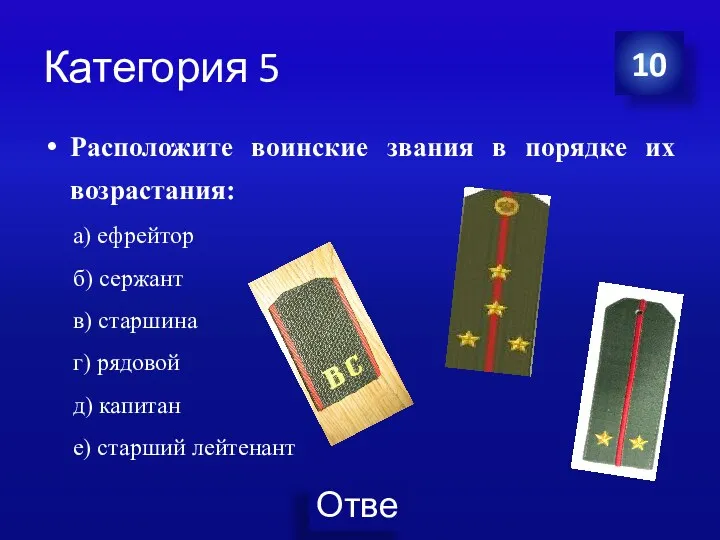 Категория 5

10

• Расположите воинские звания в порядке их возрастания:

а) ефрейтор

б) сержант

в) старшина

г) рядовой

д) капитан

е) старший лейтенант

ВС

Отве